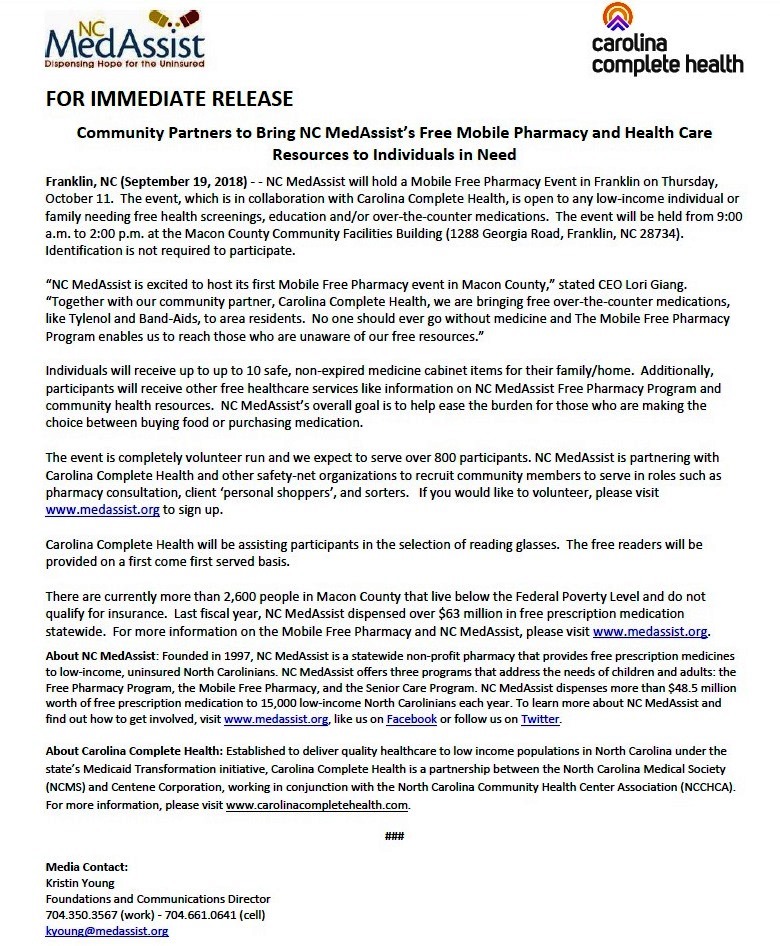 NC MedAssist
Dispensing Hope for the Uninsured

carolina complete health

FOR IMMEDIATE RELEASE

Community Partners to Bring NC MedAssist's Free Mobile Pharmacy and Health Care Resources to Individuals in Need

Franklin, NC (September 19, 2018) - - NC MedAssist will hold a Mobile Free Pharmacy Event in Franklin on Thursday, October 11. The event, which is in collaboration with Carolina Complete Health, is open to any low-income individual or family needing free health screenings, education and/or over-the-counter medications. The event will be held from 9:00 a.m. to 2:00 p.m. at the Macon County Community Facilities Building (1288 Georgia Road, Franklin, NC 28734). Identification is not required to participate.

"NC MedAssist is excited to host its first Mobile Free Pharmacy event in Macon County," stated CEO Lori Giang. "Together with our community partner, Carolina Complete Health, we are bringing free over-the-counter medications, like Tylenol and Band-Aids, to area residents. No one should ever go without medicine and The Mobile Free Pharmacy Program enables us to reach those who are unaware of our free resources."

Individuals will receive up to up to 10 safe, non-expired medicine cabinet items for their family/home. Additionally, participants will receive other free healthcare services like information on NC MedAssist Free Pharmacy Program and community health resources. NC MedAssist's overall goal is to help ease the burden for those who are making the choice between buying food or purchasing medication.

The event is completely volunteer run and we expect to serve over 800 participants. NC MedAssist is partnering with Carolina Complete Health and other safety-net organizations to recruit community members to serve in roles such as pharmacy consultation, client 'personal shoppers', and sorters. If you would like to volunteer, please visit www.medassist.org to sign up.

Carolina Complete Health will be assisting participants in the selection of reading glasses. The free readers will be provided on a first come first served basis.

There are currently more than 2,600 people in Macon County that live below the Federal Poverty Level and do not qualify for insurance. Last fiscal year, NC MedAssist dispensed over $63 million in free prescription medication statewide. For more information on the Mobile Free Pharmacy and NC MedAssist, please visit www.medassist.org.

About NC MedAssist: Founded in 1997, NC MedAssist is a statewide non-profit pharmacy that provides free prescription medicines to low-income, uninsured North Carolinians. NC MedAssist offers three programs that address the needs of children and adults: the Free Pharmacy Program, the Mobile Free Pharmacy, and the Senior Care Program. NC MedAssist dispenses more than $48.5 million worth of free prescription medication to 15,000 low-income North Carolinians each year. To learn more about NC MedAssist and find out how to get involved, visit www.medassist.org, like us on Facebook or follow us on Twitter.

About Carolina Complete Health: Established to deliver quality healthcare to low income populations in North Carolina under the state's Medicaid Transformation initiative, Carolina Complete Health is a partnership between the North Carolina Medical Society (NCMS) and Centene Corporation, working in conjunction with the North Carolina Community Health Center Association (NCCHCA). For more information, please visit www.carolinacompletehealth.com.

###

Media Contact:
Kristin Young
Foundations and Communications Director
704.350.3567 (work) - 704.661.0641 (cell)
kyoung@medassist.org